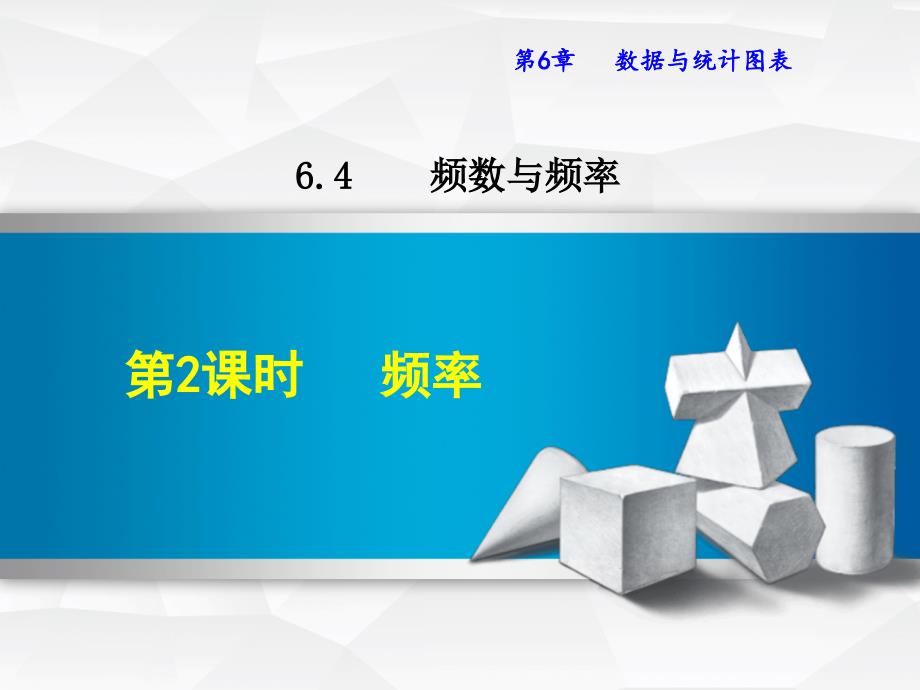 第6章　数据与统计图表

6.4　频数与频率

第2课时　频率